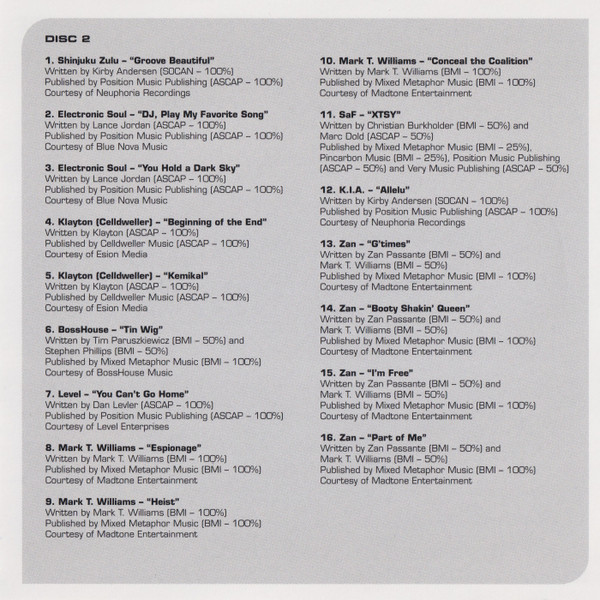 DISC 2

1. Shinjuku Zulu – "Groove Beautiful"
Written by Kirby Andersen (SOCAN – 100%)
Published by Position Music Publishing (ASCAP – 100%)
Courtesy of Neuphoria Recordings

2. Electronic Soul – "DJ, Play My Favorite Song"
Written by Lance Jordan (ASCAP – 100%)
Published by Position Music Publishing (ASCAP – 100%)
Courtesy of Blue Nova Music

3. Electronic Soul – "You Hold a Dark Sky"
Written by Lance Jordan (ASCAP – 100%)
Published by Position Music Publishing (ASCAP – 100%)
Courtesy of Blue Nova Music

4. Klayton (Celldweller) – "Beginning of the End"
Written by Klayton (ASCAP – 100%)
Published by Celldweller Music (ASCAP – 100%)
Courtesy of Esion Media

5. Klayton (Celldweller) – "Kemikal"
Written by Klayton (ASCAP – 100%)
Published by Celldweller Music (ASCAP – 100%)
Courtesy of Esion Media

6. BossHouse – "Tin Wig"
Written by Tim Paruszkiewicz (BMI – 50%) and Stephen Phillips (BMI – 50%)
Published by Mixed Metaphor Music (BMI – 100%)
Courtesy of BossHouse Music

7. Level – "You Can't Go Home"
Written by Dan Levler (ASCAP – 100%)
Published by Position Music Publishing (ASCAP – 100%)
Courtesy of Level Enterprises

8. Mark T. Williams – "Espionage"
Written by Mark T. Williams (BMI – 100%)
Published by Mixed Metaphor Music (BMI – 100%)
Courtesy of Madtone Entertainment

9. Mark T. Williams – "Heist"
Written by Mark T. Williams (BMI – 100%)
Published by Mixed Metaphor Music (BMI – 100%)
Courtesy of Madtone Entertainment

10. Mark T. Williams – "Conceal the Coalition"
Written by Mark T. Williams (BMI – 100%)
Published by Mixed Metaphor Music (BMI – 100%)
Courtesy of Madtone Entertainment

11. SaF – "XTSY"
Written by Christian Burkholder (BMI – 50%) and Marc Dold (ASCAP – 50%)
Published by Mixed Metaphor Music (BMI – 25%), Pincarbon Music (BMI – 25%), Position Music Publishing (ASCAP – 50%) and Very Music Publishing (ASCAP – 50%)

12. K.I.A. – "Allelu"
Written by Kirby Andersen (SOCAN – 100%)
Published by Position Music Publishing (ASCAP – 100%)
Courtesy of Neuphoria Recordings

13. Zan – "G'times"
Written by Zan Passante (BMI – 50%) and Mark T. Williams (BMI – 50%)
Published by Mixed Metaphor Music (BMI – 100%)
Courtesy of Madtone Entertainment

14. Zan – "Booty Shakin' Queen"
Written by Zan Passante (BMI – 50%) and Mark T. Williams (BMI – 50%)
Published by Mixed Metaphor Music (BMI – 100%)
Courtesy of Madtone Entertainment

15. Zan – "I'm Free"
Written by Zan Passante (BMI – 50%) and Mark T. Williams (BMI – 50%)
Published by Mixed Metaphor Music (BMI – 100%)
Courtesy of Madtone Entertainment

16. Zan – "Part of Me"
Written by Zan Passante (BMI – 50%) and Mark T. Williams (BMI – 50%)
Published by Mixed Metaphor Music (BMI – 100%)
Courtesy of Madtone Entertainment